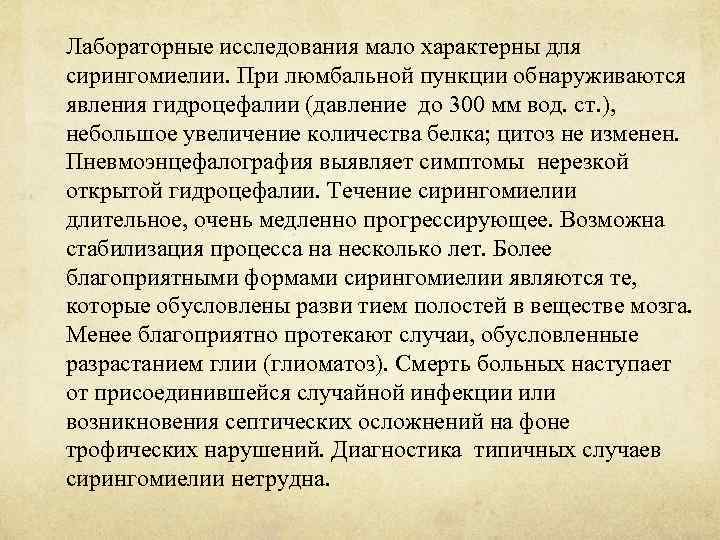 Лабораторные исследования мало характерны для сирингомиелии. При люмбальной пункции обнаруживаются явления гидроцефалии (давление до 300 мм вод. ст.), небольшое увеличение количества белка; цитоз не изменен. Пневмоэнцефалография выявляет симптомы нерезкой открытой гидроцефалии. Течение сирингомиелии длительное, очень медленно прогрессирующее. Возможна стабилизация процесса на несколько лет. Более благоприятными формами сирингомиелии являются те, которые обусловлены разви тием полостей в веществе мозга. Менее благоприятно протекают случаи, обусловленные разрастанием глии (глиоматоз). Смерть больных наступает от присоединившейся случайной инфекции или возникновения септических осложнений на фоне трофических нарушений. Диагностика типичных случаев сирингомиелии нетрудна.